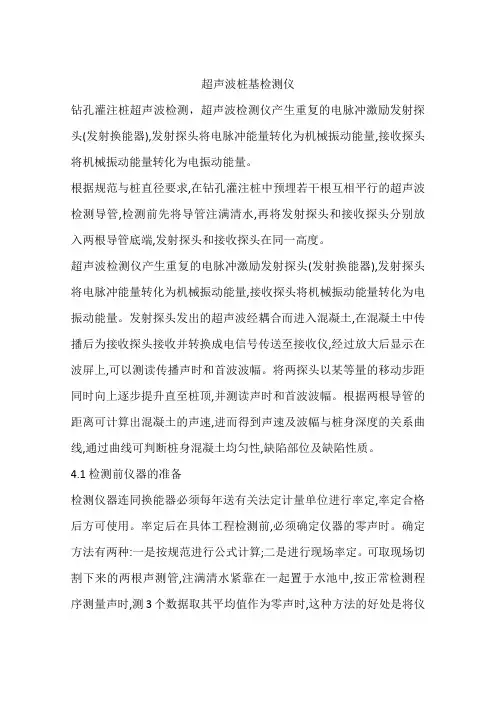 超声波桩基检测仪

钻孔灌注桩超声波检测，超声波检测仪产生重复的电脉冲激励发射探头(发射换能器),发射探头将电脉冲能量转化为机械振动能量,接收探头将机械振动能量转化为电振动能量。

根据规范与桩直径要求,在钻孔灌注桩中预埋若干根互相平行的超声波检测导管,检测前先将导管注满清水,再将发射探头和接收探头分别放入两根导管底端,发射探头和接收探头在同一高度。

超声波检测仪产生重复的电脉冲激励发射探头(发射换能器),发射探头将电脉冲能量转化为机械振动能量,接收探头将机械振动能量转化为电振动能量。发射探头发出的超声波经耦合而进入混凝土,在混凝土中传播后为接收探头接收并转换成电信号传送至接收仪,经过放大后显示在波屏上,可以测读传播声时和首波波幅。将两探头以某等量的移动步距同时向上逐步提升直至桩顶,并测读声时和首波波幅。根据两根导管的距离可计算出混凝土的声速,进而得到声速及波幅与桩身深度的关系曲线,通过曲线可判断桩身混凝土均匀性,缺陷部位及缺陷性质。

4.1 检测前仪器的准备

检测仪器连同换能器必须每年送有关法定计量单位进行率定,率定合格后方可使用。率定后在具体工程检测前,必须确定仪器的零声时。确定方法有两种:一是按规范进行公式计算;二是进行现场率定。可取现场切割下来的两根声测管,注满清水紧靠在一起置于水池中,按正常检测程序测量声时,测 3 个数据取其平均值作为零声时,这种方法的好处是将仪